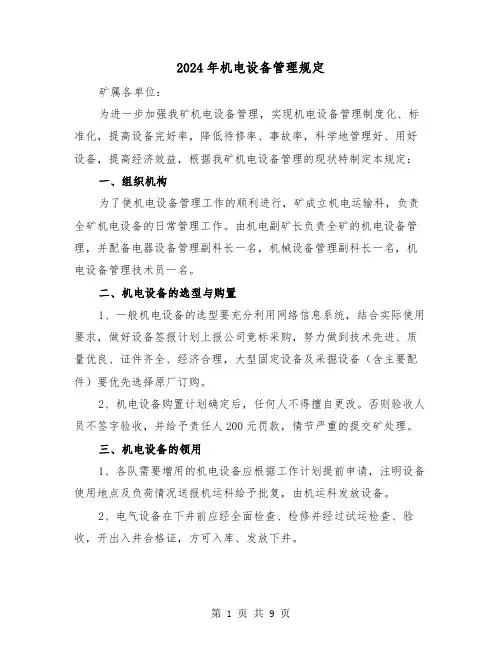 2024年机电设备管理规定

矿属各单位：

为进一步加强我矿机电设备管理，实现机电设备管理制度化、标准化，提高设备完好率，降低待修率、事故率，科学地管理好、用好设备，提高经济效益，根据我矿机电设备管理的现状特制定本规定：

一、组织机构

为了使机电设备管理工作的顺利进行，矿成立机电运输科，负责全矿机电设备的日常管理工作。由机电副矿长负责全矿的机电设备管理，并配备电器设备管理副科长一名，机械设备管理副科长一名，机电设备管理技术员一名。

二、机电设备的选型与购置

1、一般机电设备的选型要充分利用网络信息系统，结合实际使用要求，做好设备签报计划上报公司竞标采购，努力做到技术先进、质量优良、证件齐全、经济合理，大型固定设备及采掘设备（含主要配件）要优先选择原厂订购。

2、机电设备购置计划确定后，任何人不得擅自更改。否则验收人员不签字验收，并给予责任人200元罚款，情节严重的提交矿处理。

三、机电设备的领用

1、各队需要增用的机电设备应根据工作计划提前申请，注明设备使用地点及负荷情况送报机运科给予批复，由机运科发放设备。

2、电气设备在下井前应经全面检查、检修并经过试运检查、验收，开出入井合格证，方可入库、发放下井。

第 1 页 共 9 页